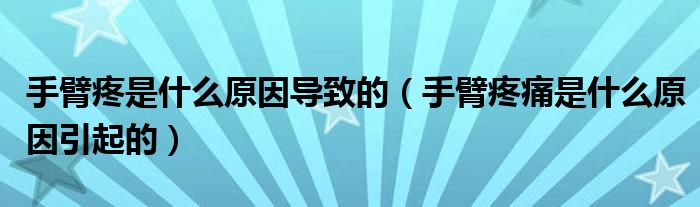 手臂疼是什么原因导致的（手臂疼痛是什么原因引起的）